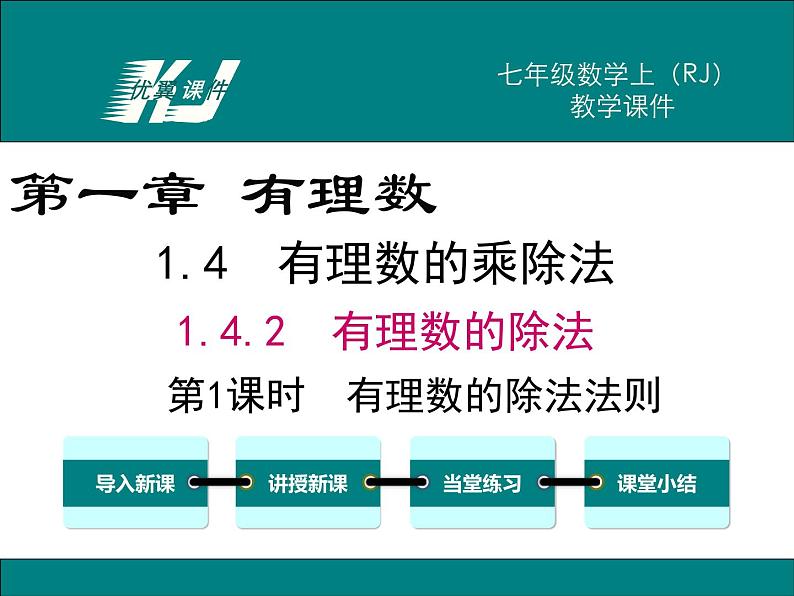 优翼课件 KJ

七年级数学上（RJ）
教学课件

第一章 有理数

1.4 有理数的乘除法

1.4.2 有理数的除法

第1课时 有理数的除法法则

导入新课

讲授新课

当堂练习

课堂小结